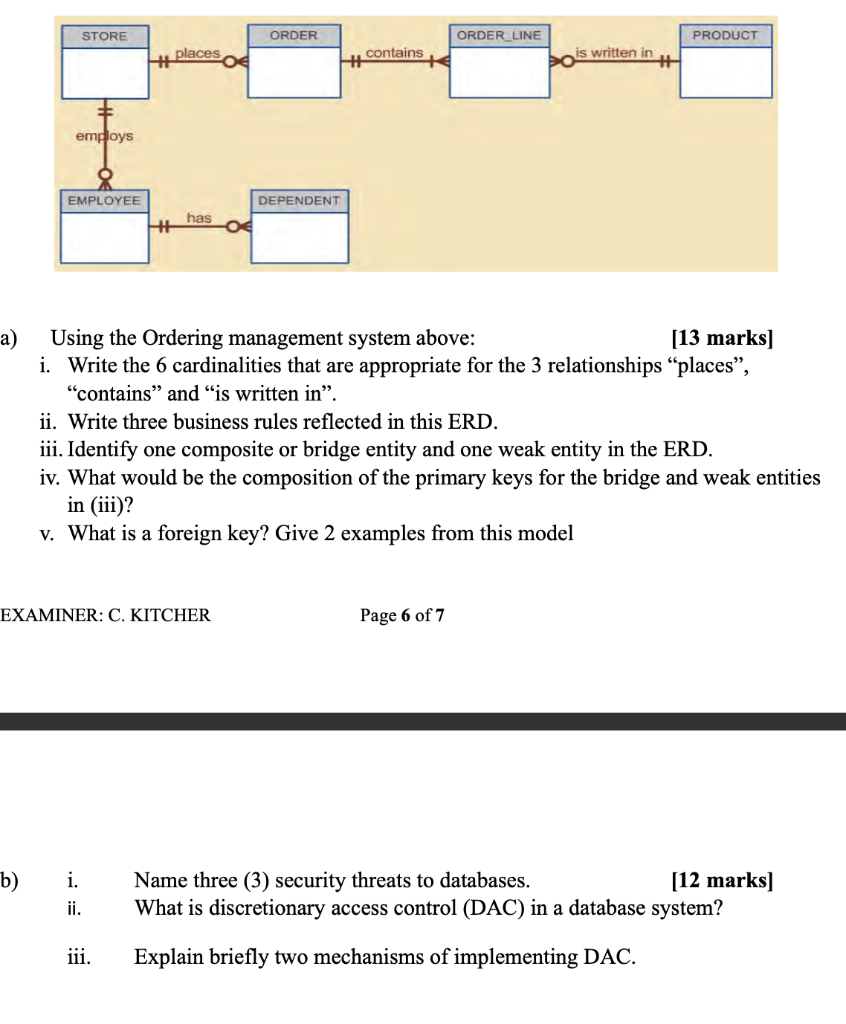 STORE

places

ORDER

contains

ORDER_LINE

is written in

PRODUCT

employs

EMPLOYEE

has

DEPENDENT

a) Using the Ordering management system above: [13 marks]

i. Write the 6 cardinalities that are appropriate for the 3 relationships “places”, “contains” and “is written in”.

ii. Write three business rules reflected in this ERD.

iii. Identify one composite or bridge entity and one weak entity in the ERD.

iv. What would be the composition of the primary keys for the bridge and weak entities in (iii)?

v. What is a foreign key? Give 2 examples from this model

EXAMINER: C. KITCHER

Page 6 of 7

b) i. Name three (3) security threats to databases. [12 marks]

ii. What is discretionary access control (DAC) in a database system?

iii. Explain briefly two mechanisms of implementing DAC.